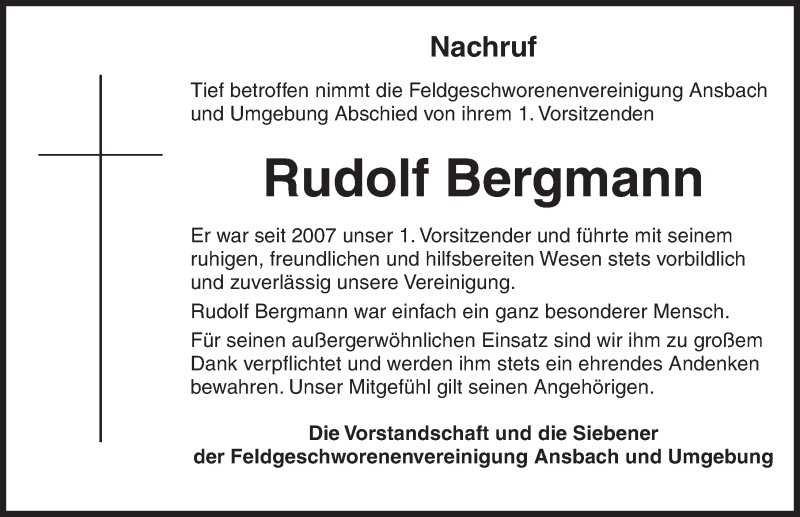 Nachruf

Tief betroffen nimmt die Feldgeschworenenvereinigung Ansbach und Umgebung Abschied von ihrem 1. Vorsitzenden

Rudolf Bergmann

Er war seit 2007 unser 1. Vorsitzender und führte mit seinem ruhigen, freundlichen und hilfsbereiten Wesen stets vorbildlich und zuverlässig unsere Vereinigung.

Rudolf Bergmann war einfach ein ganz besonderer Mensch.

Für seinen außergerwöhnlichen Einsatz sind wir ihm zu großem Dank verpflichtet und werden ihm stets ein ehrendes Andenken bewahren. Unser Mitgefühl gilt seinen Angehörigen.

Die Vorstandschaft und die Siebener
der Feldgeschworenenvereinigung Ansbach und Umgebung